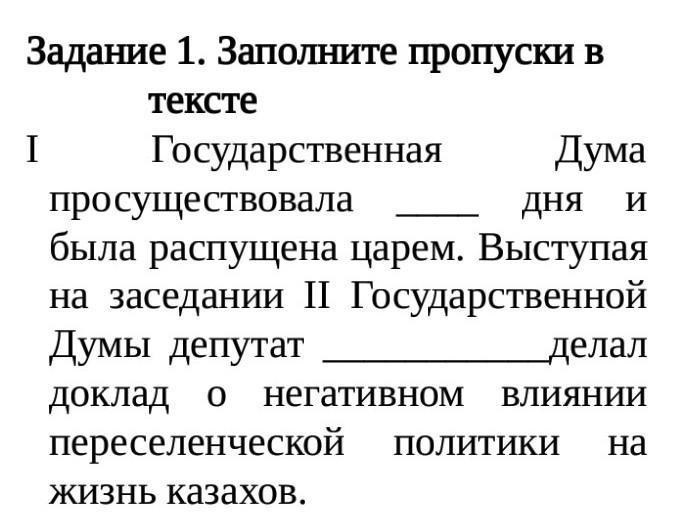 Задание 1. Заполните пропуски в тексте

I Государственная Дума просуществовала ____ дня и была распущена царем. Выступая на заседании II Государственной Думы депутат ___________делал доклад о негативном влиянии переселенческой политики на жизнь казахов.